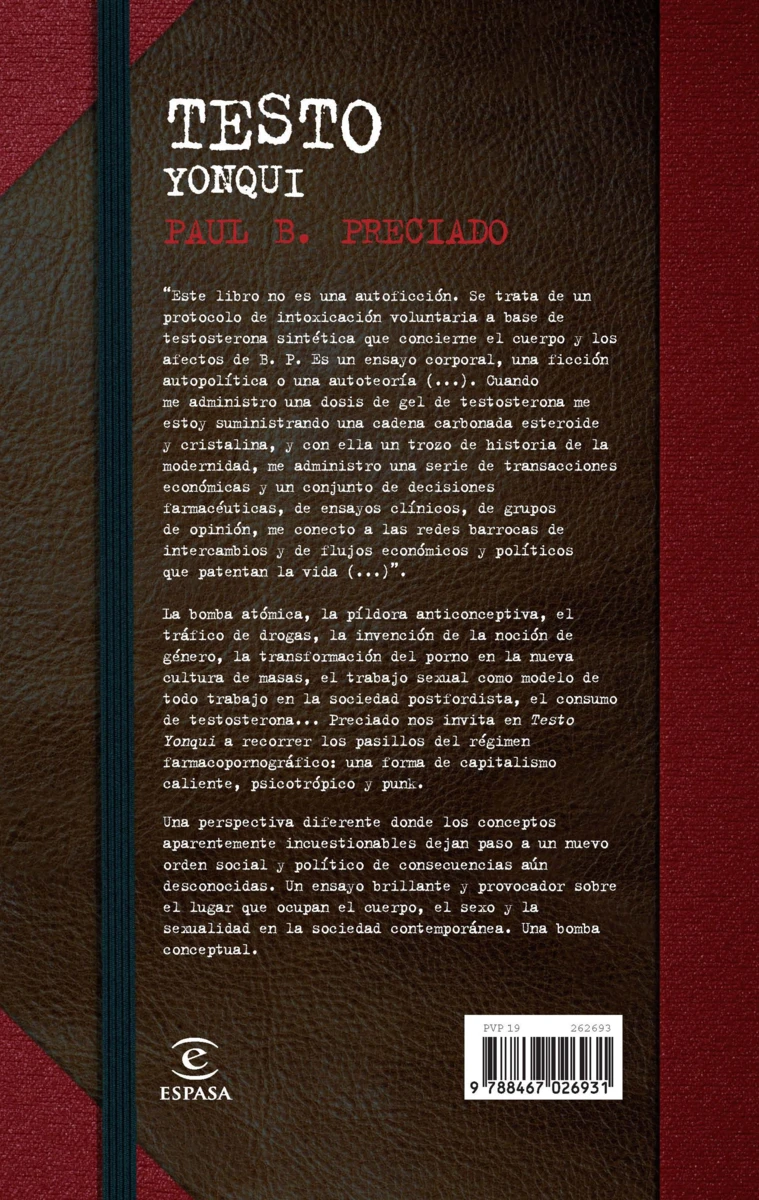 TESTO
YONQUI
PAUL B. PRECIADO

"Este libro no es una autoficción. Se trata de un protocolo de intoxicación voluntaria a base de testosterona sintética que concierne el cuerpo y los afectos de B. P. Es un ensayo corporal, una ficción autopolítica o una autoteoría (...). Cuando me administro una dosis de gel de testosterona me estoy suministrando una cadena carbonada esteroide y cristalina, y con ella un trozo de historia de la modernidad, me administro una serie de transacciones económicas y un conjunto de decisiones farmacéuticas, de ensayos clínicos, de grupos de opinión, me conecto a las redes barrocas de intercambios y de flujos económicos y políticos que patentan la vida (...)".

La bomba atómica, la píldora anticonceptiva, el tráfico de drogas, la invención de la noción de género, la transformación del porno en la nueva cultura de masas, el trabajo sexual como modelo de todo trabajo en la sociedad postfordista, el consumo de testosterona... Preciado nos invita en Testo Yonqui a recorrer los pasillos del régimen farmacopornográfico: una forma de capitalismo caliente, psicotrópico y punk.

Una perspectiva diferente donde los conceptos aparentemente incuestionables dejan paso a un nuevo orden social y político de consecuencias aún desconocidas. Un ensayo brillante y provocador sobre el lugar que ocupan el cuerpo, el sexo y la sexualidad en la sociedad contemporánea. Una bomba conceptual.

ESPASA

PVP 19 262693
9 788467 026931